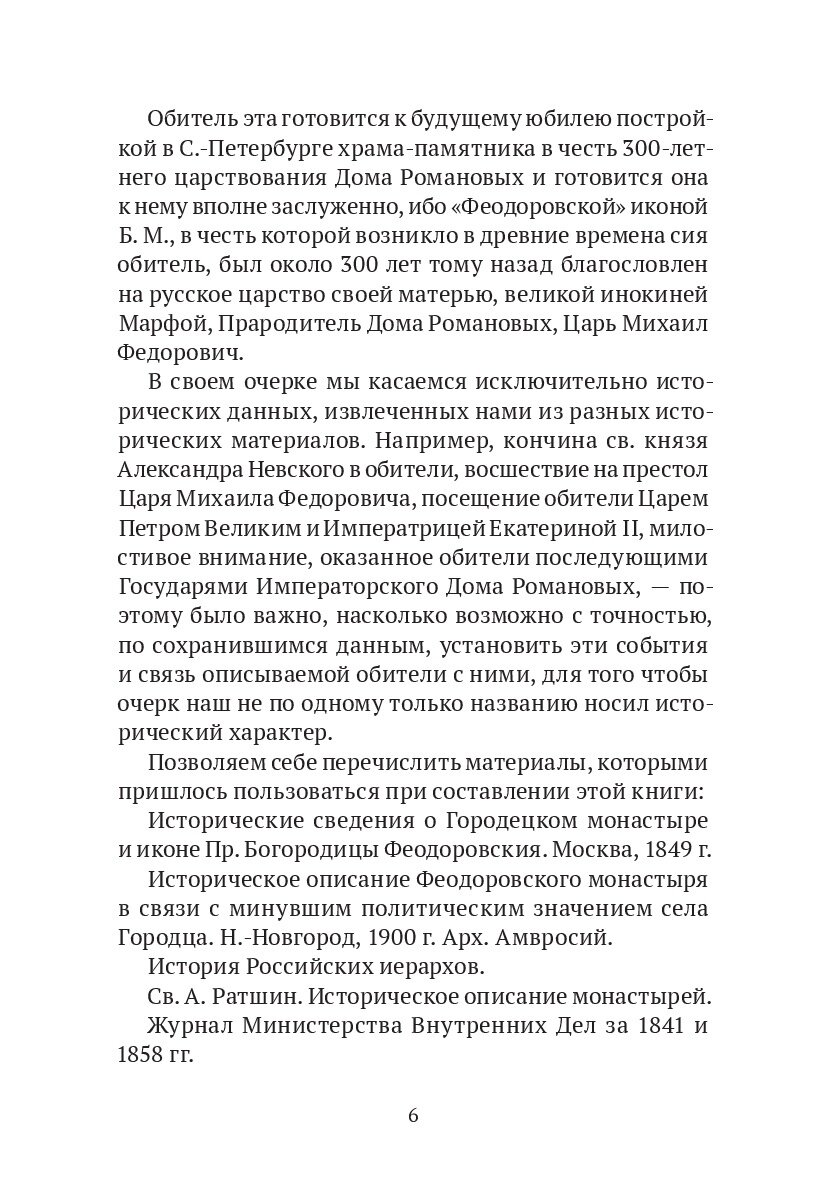 Обитель эта готовится к будущему юбилею постройкой в С.-Петербурге храма-памятника в честь 300-летнего царствования Дома Романовых и готовится она к нему вполне заслуженно, ибо «Феодоровской» иконой Б. М., в честь которой возникло в древние времена сия обитель, был около 300 лет тому назад благословлен на русское царство своей матерью, великой инокиней Марфой, Прародитель Дома Романовых, Царь Михаил Федорович.

В своем очерке мы касаемся исключительно исторических данных, извлеченных нами из разных исторических материалов. Например, кончина св. князя Александра Невского в обители, восшествие на престол Царя Михаила Федоровича, посещение обители Царем Петром Великим и Императрицей Екатериной II, милостивое внимание, оказанное обители последующими Государями Императорского Дома Романовых, — поэтому было важно, насколько возможно с точностью, по сохранившимся данным, установить эти события и связь описываемой обители с ними, для того чтобы очерк наш не по одному только названию носил исторический характер.

Позволяем себе перечислить материалы, которыми пришлось пользоваться при составлении этой книги:

Исторические сведения о Городецком монастыре и иконе Пр. Богородицы Феодоровския. Москва, 1849 г.

Историческое описание Феодоровского монастыря в связи с минувшим политическим значением села Городца. Н.-Новгород, 1900 г. Арх. Амвросий.

История Российских иерархов.

Св. А. Ратшин. Историческое описание монастырей.

Журнал Министерства Внутренних Дел за 1841 и 1858 гг.

6